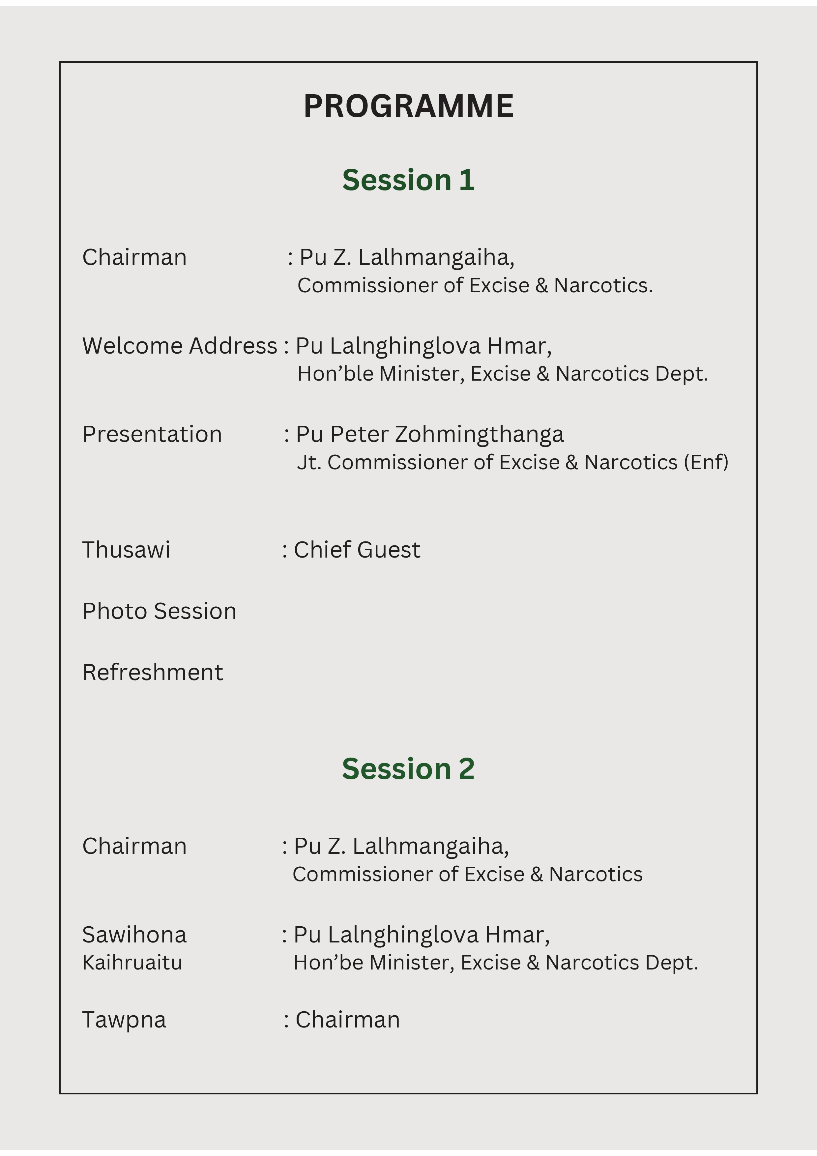 PROGRAMME

Session 1

Chairman : Pu Z. Lalhmangaiha, Commissioner of Excise & Narcotics.

Welcome Address : Pu Lalnghinglova Hmar, Hon'ble Minister, Excise & Narcotics Dept.

Presentation : Pu Peter Zohmingthanga Jt. Commissioner of Excise & Narcotics (Enf)

Thusawi : Chief Guest

Photo Session

Refreshment

Session 2

Chairman : Pu Z. Lalhmangaiha, Commissioner of Excise & Narcotics

Sawihona Kaihruaitu : Pu Lalnghinglova Hmar, Hon'be Minister, Excise & Narcotics Dept.

Tawpna : Chairman